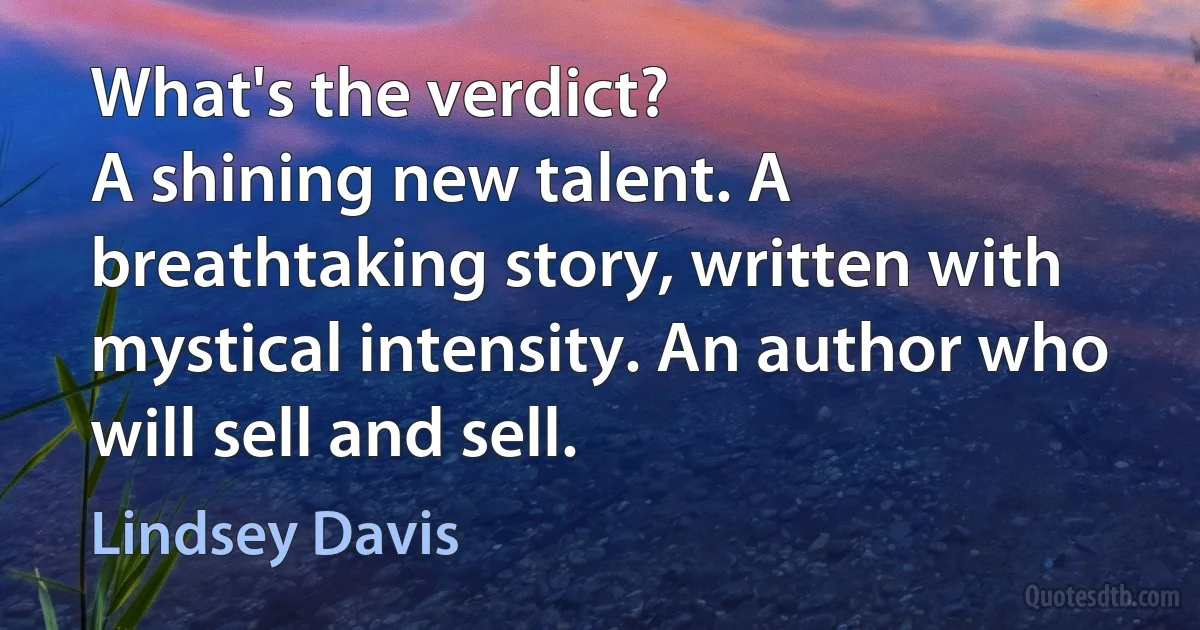 What's the verdict?
A shining new talent. A breathtaking story, written with mystical intensity. An author who will sell and sell.

Lindsey Davis

Quotesdtb.com